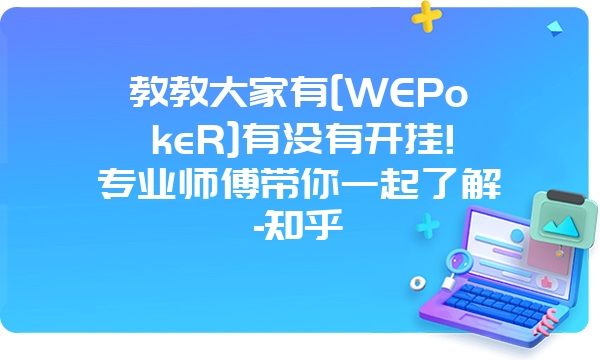 教教大家有[WEPokeR]有没有开挂!专业师傅带你一起了解-知乎